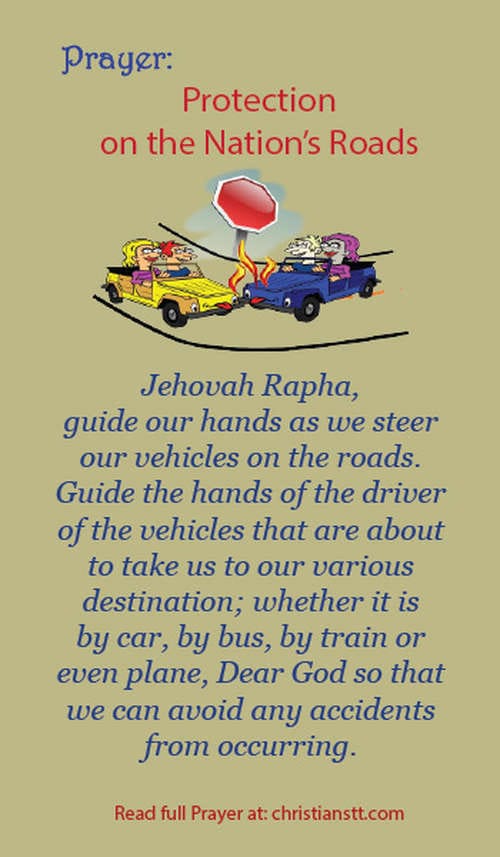 Prayer:

Protection
on the Nation's Roads

Jehovah Rapha,
guide our hands as we steer
our vehicles on the roads.
Guide the hands of the driver
of the vehicles that are about
to take us to our various
destination; whether it is
by car, by bus, by train or
even plane, Dear God so that
we can avoid any accidents
from occurring.

Read full Prayer at: christianstt.com